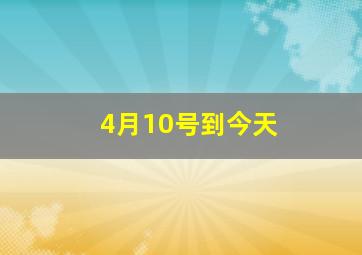 4月10号到今天